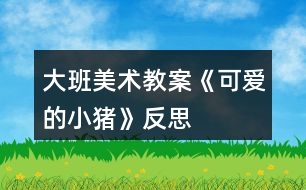 大班美术教案《可爱的小猪》反思